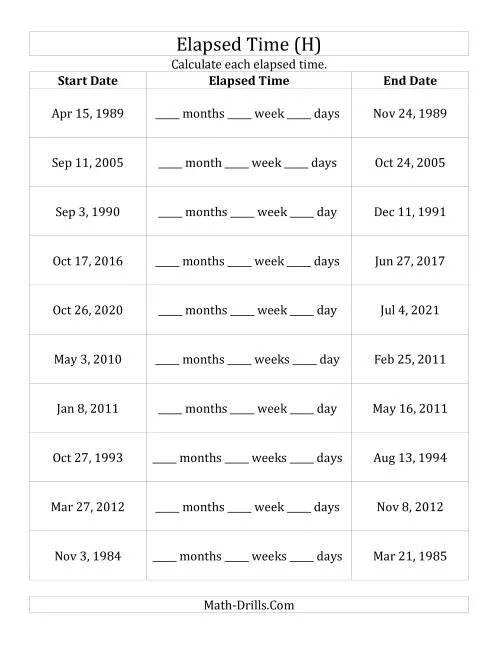 Elapsed Time (H)

Calculate each elapsed time.

| Start Date | Elapsed Time | End Date |
|---|---|---|
| Apr 15, 1989 | ____ months ____ week ____ days | Nov 24, 1989 |
| Sep 11, 2005 | ____ month ____ week ____ days | Oct 24, 2005 |
| Sep 3, 1990 | ____ months ____ week ____ day | Dec 11, 1991 |
| Oct 17, 2016 | ____ months ____ week ____ days | Jun 27, 2017 |
| Oct 26, 2020 | ____ months ____ week ____ day | Jul 4, 2021 |
| May 3, 2010 | ____ months ____ weeks ____ day | Feb 25, 2011 |
| Jan 8, 2011 | ____ months ____ week ____ day | May 16, 2011 |
| Oct 27, 1993 | ____ months ____ weeks ____ days | Aug 13, 1994 |
| Mar 27, 2012 | ____ months ____ week ____ days | Nov 8, 2012 |
| Nov 3, 1984 | ____ months ____ weeks ____ days | Mar 21, 1985 |

Math-Drills.Com